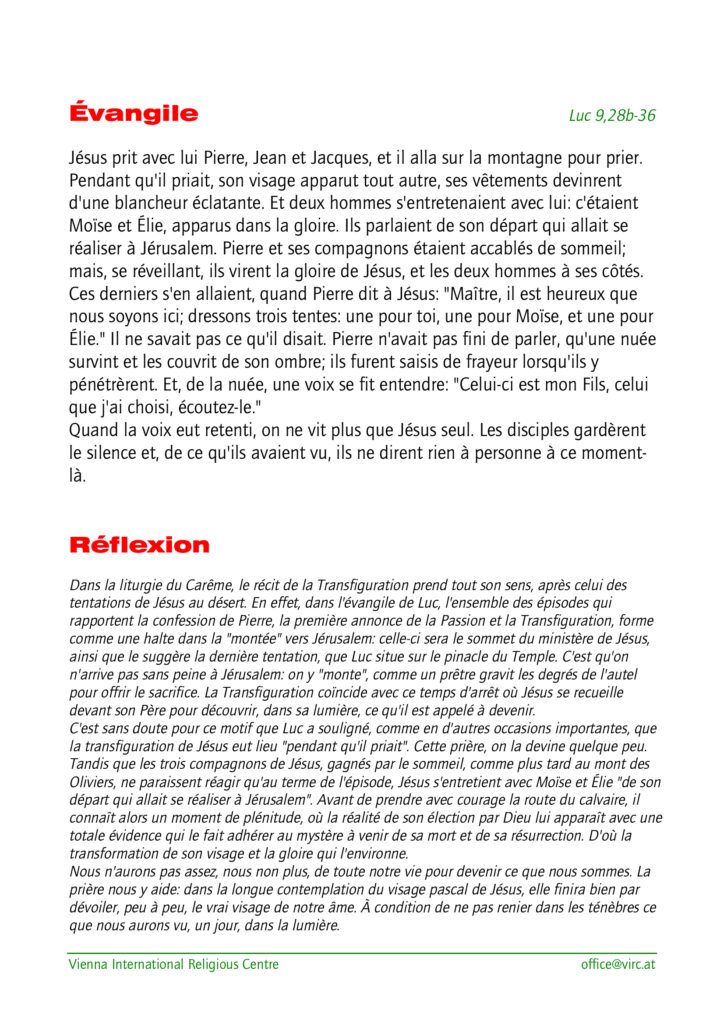 Évangile

Luc 9,28b-36

Jésus prit avec lui Pierre, Jean et Jacques, et il alla sur la montagne pour prier. Pendant qu'il priait, son visage apparut tout autre, ses vêtements devinrent d'une blancheur éclatante. Et deux hommes s'entretenaient avec lui: c'étaient Moïse et Élie, apparus dans la gloire. Ils parlaient de son départ qui allait se réaliser à Jérusalem. Pierre et ses compagnons étaient accablés de sommeil; mais, se réveillant, ils virent la gloire de Jésus, et les deux hommes à ses côtés. Ces derniers s'en allaient, quand Pierre dit à Jésus: "Maître, il est heureux que nous soyons ici; dressons trois tentes: une pour toi, une pour Moïse, et une pour Élie." Il ne savait pas ce qu'il disait. Pierre n'avait pas fini de parler, qu'une nuée survint et les couvrit de son ombre; ils furent saisis de frayeur lorsqu'ils y pénétrèrent. Et, de la nuée, une voix se fit entendre: "Celui-ci est mon Fils, celui que j'ai choisi, écoutez-le."
Quand la voix eut retenti, on ne vit plus que Jésus seul. Les disciples gardèrent le silence et, de ce qu'ils avaient vu, ils ne dirent rien à personne à ce moment-là.

Réflexion

Dans la liturgie du Carême, le récit de la Transfiguration prend tout son sens, après celui des tentations de Jésus au désert. En effet, dans l'évangile de Luc, l'ensemble des épisodes qui rapportent la confession de Pierre, la première annonce de la Passion et la Transfiguration, forme comme une halte dans la "montée" vers Jérusalem: celle-ci sera le sommet du ministère de Jésus, ainsi que le suggère la dernière tentation, que Luc situe sur le pinacle du Temple. C'est qu'on n'arrive pas sans peine à Jérusalem: on y "monte", comme un prêtre gravit les degrés de l'autel pour offrir le sacrifice. La Transfiguration coïncide avec ce temps d'arrêt où Jésus se recueille devant son Père pour découvrir, dans sa lumière, ce qu'il est appelé à devenir.
C'est sans doute pour ce motif que Luc a souligné, comme en d'autres occasions importantes, que la transfiguration de Jésus eut lieu "pendant qu'il priait". Cette prière, on la devine quelque peu. Tandis que les trois compagnons de Jésus, gagnés par le sommeil, comme plus tard au mont des Oliviers, ne paraissent réagir qu'au terme de l'épisode, Jésus s'entretient avec Moïse et Élie "de son départ qui allait se réaliser à Jérusalem". Avant de prendre avec courage la route du calvaire, il connaît alors un moment de plénitude, où la réalité de son élection par Dieu lui apparaît avec une totale évidence qui le fait adhérer au mystère à venir de sa mort et de sa résurrection. D'où la transformation de son visage et la gloire qui l'environne.
Nous n'aurons pas assez, nous non plus, de toute notre vie pour devenir ce que nous sommes. La prière nous y aide: dans la longue contemplation du visage pascal de Jésus, elle finira bien par dévoiler, peu à peu, le vrai visage de notre âme. À condition de ne pas renier dans les ténèbres ce que nous aurons vu, un jour, dans la lumière.

Vienna International Religious Centre

office@virc.at